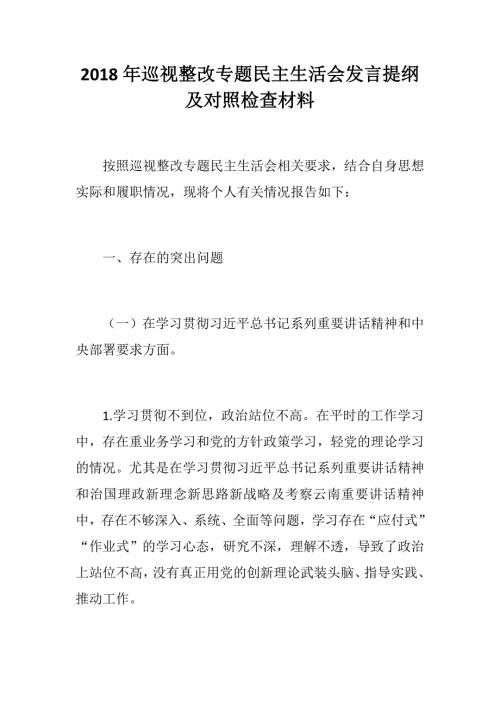 2018 年巡视整改专题民主生活会发言提纲及对照检查材料

按照巡视整改专题民主生活会相关要求，结合自身思想实际和履职情况，现将个人有关情况报告如下：

一、存在的突出问题

（一）在学习贯彻习近平总书记系列重要讲话精神和中央部署要求方面。

1.学习贯彻不到位，政治站位不高。在平时的工作学习中，存在重业务学习和党的方针政策学习，轻党的理论学习的情况。尤其是在学习贯彻习近平总书记系列重要讲话精神和治国理政新理念新思路新战略及考察云南重要讲话精神中，存在不够深入、系统、全面等问题，学习存在“应付式”“作业式”的学习心态，研究不深，理解不透，导致了政治上站位不高，没有真正用党的创新理论武装头脑、指导实践、推动工作。